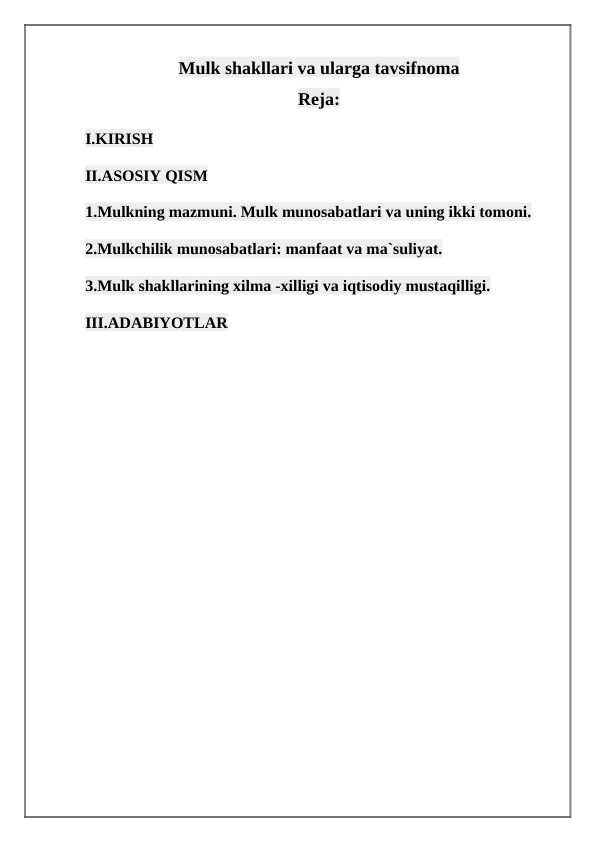 Mulk shakllari va ularga tavsifnoma
Reja:

I.KIRISH

II.ASOSIY QISM

1.Mulkning mazmuni. Mulk munosabatlari va uning ikki tomoni.

2.Mulkchilik munosabatlari: manfaat va ma`suliyat.

3.Mulk shakllarining xilma -xilligi va iqtisodiy mustaqilligi.

III.ADABIYOTLAR